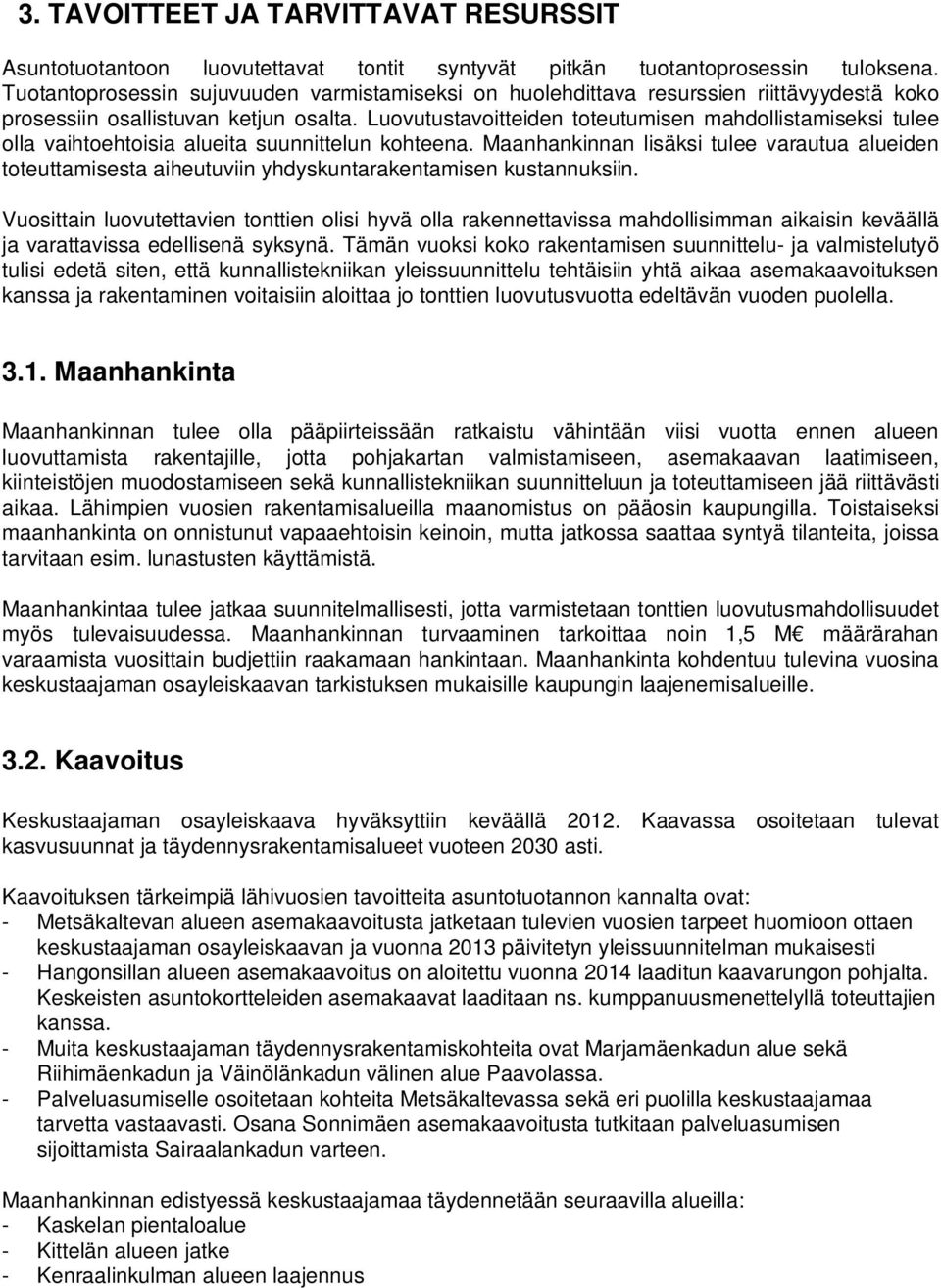 3. TAVOITTEET JA TARVITTAVAT RESURSSIT

Asuntotuotantoon luovutettavat tontit syntyvät pitkän tuotantoprosessin tuloksena. Tuotantoprosessin sujuvuuden varmistamiseksi on huolehdittava resurssien riittävyydestä koko prosessiin osallistuvan ketjun osalta. Luovutustavoitteiden toteutumisen mahdollistamiseksi tulee olla vaihtoehtoisia alueita suunnittelun kohteena. Maanhankinnan lisäksi tulee varautua alueiden toteuttamisesta aiheutuviin yhdyskuntarakentamisen kustannuksiin.

Vuosittain luovutettavien tonttien olisi hyvä olla rakennettavissa mahdollisimman aikaisin keväällä ja varattavissa edellisenä syksynä. Tämän vuoksi koko rakentamisen suunnittelu- ja valmistelutyö tulisi edetä siten, että kunnallistekniikan yleissuunnittelu tehtäisiin yhtä aikaa asemakaavoituksen kanssa ja rakentaminen voitaisiin aloittaa jo tonttien luovutusvuotta edeltävän vuoden puolella.

3.1. Maanhankinta

Maanhankinnan tulee olla pääpiirteissään ratkaistu vähintään viisi vuotta ennen alueen luovuttamista rakentajille, jotta pohjakartan valmistamiseen, asemakaavan laatimiseen, kiinteistöjen muodostamiseen sekä kunnallistekniikan suunnitteluun ja toteuttamiseen jää riittävästi aikaa. Lähimpien vuosien rakentamisalueilla maanomistus on pääosin kaupungilla. Toistaiseksi maanhankinta on onnistunut vapaaehtoisin keinoin, mutta jatkossa saattaa syntyä tilanteita, joissa tarvitaan esim. lunastusten käyttämistä.

Maanhankintaa tulee jatkaa suunnitelmallisesti, jotta varmistetaan tonttien luovutusmahdollisuudet myös tulevaisuudessa. Maanhankinnan turvaaminen tarkoittaa noin 1,5 M€ määrärahan varaamista vuosittain budjettiin raakamaan hankintaan. Maanhankinta kohdentuu tulevina vuosina keskustaajaman osayleiskaavan tarkistuksen mukaisille kaupungin laajenemisalueille.

3.2. Kaavoitus

Keskustaajaman osayleiskaava hyväksyttiin keväällä 2012. Kaavassa osoitetaan tulevat kasvusuunnat ja täydennysrakentamisalueet vuoteen 2030 asti.

Kaavoituksen tärkeimpiä lähivuosien tavoitteita asuntotuotannon kannalta ovat:
- Metsäkaltevan alueen asemakaavoitusta jatketaan tulevien vuosien tarpeet huomioon ottaen keskustaajaman osayleiskaavan ja vuonna 2013 päivitetyn yleissuunnitelman mukaisesti
- Hangonsillan alueen asemakaavoitus on aloitettu vuonna 2014 laaditun kaavarungon pohjalta. Keskeisten asuntokortteleiden asemakaavat laaditaan ns. kumppanuusmenettelyllä toteuttajien kanssa.
- Muita keskustaajaman täydennysrakentamiskohteita ovat Marjamäenkadun alue sekä Riihimäenkadun ja Väinölänkadun välinen alue Paavolassa.
- Palveluasumiselle osoitetaan kohteita Metsäkaltevassa sekä eri puolilla keskustaajamaa tarvetta vastaavasti. Osana Sonnimäen asemakaavoitusta tutkitaan palveluasumisen sijoittamista Sairaalankadun varteen.

Maanhankinnan edistyessä keskustaajamaa täydennetään seuraavilla alueilla:
- Kaskelan pientaloalue
- Kittelän alueen jatke
- Kenraalinkulman alueen laajennus